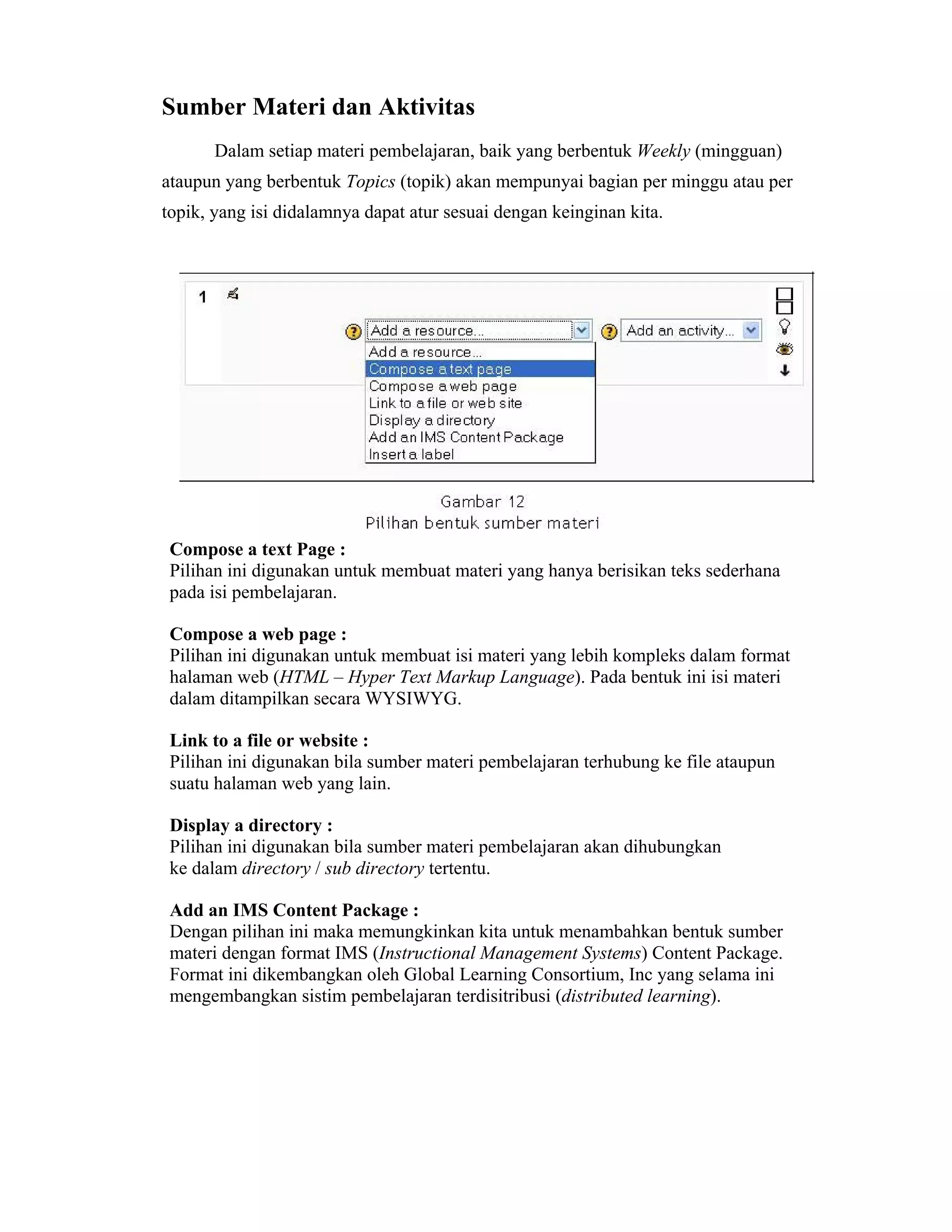 Sumber Materi dan Aktivitas

Dalam setiap materi pembelajaran, baik yang berbentuk Weekly (mingguan) ataupun yang berbentuk Topics (topik) akan mempunyai bagian per minggu atau per topik, yang isi didalamnya dapat atur sesuai dengan keinginan kita.

1

Add a resource...

Add an activity...

Add a resource...
Compose a text page
Compose a web page
Link to a file or web site
Display a directory
Add an IMS Content Package
Insert a label

Gambar 12
Pilihan bentuk sumber materi

Compose a text Page :
Pilihan ini digunakan untuk membuat materi yang hanya berisikan teks sederhana pada isi pembelajaran.

Compose a web page :
Pilihan ini digunakan untuk membuat isi materi yang lebih kompleks dalam format halaman web (HTML – Hyper Text Markup Language). Pada bentuk ini isi materi dalam ditampilkan secara WYSIWYG.

Link to a file or website :
Pilihan ini digunakan bila sumber materi pembelajaran terhubung ke file ataupun suatu halaman web yang lain.

Display a directory :
Pilihan ini digunakan bila sumber materi pembelajaran akan dihubungkan ke dalam directory / sub directory tertentu.

Add an IMS Content Package :
Dengan pilihan ini maka memungkinkan kita untuk menambahkan bentuk sumber materi dengan format IMS (Instructional Management Systems) Content Package. Format ini dikembangkan oleh Global Learning Consortium, Inc yang selama ini mengembangkan sistim pembelajaran terdisitribusi (distributed learning).